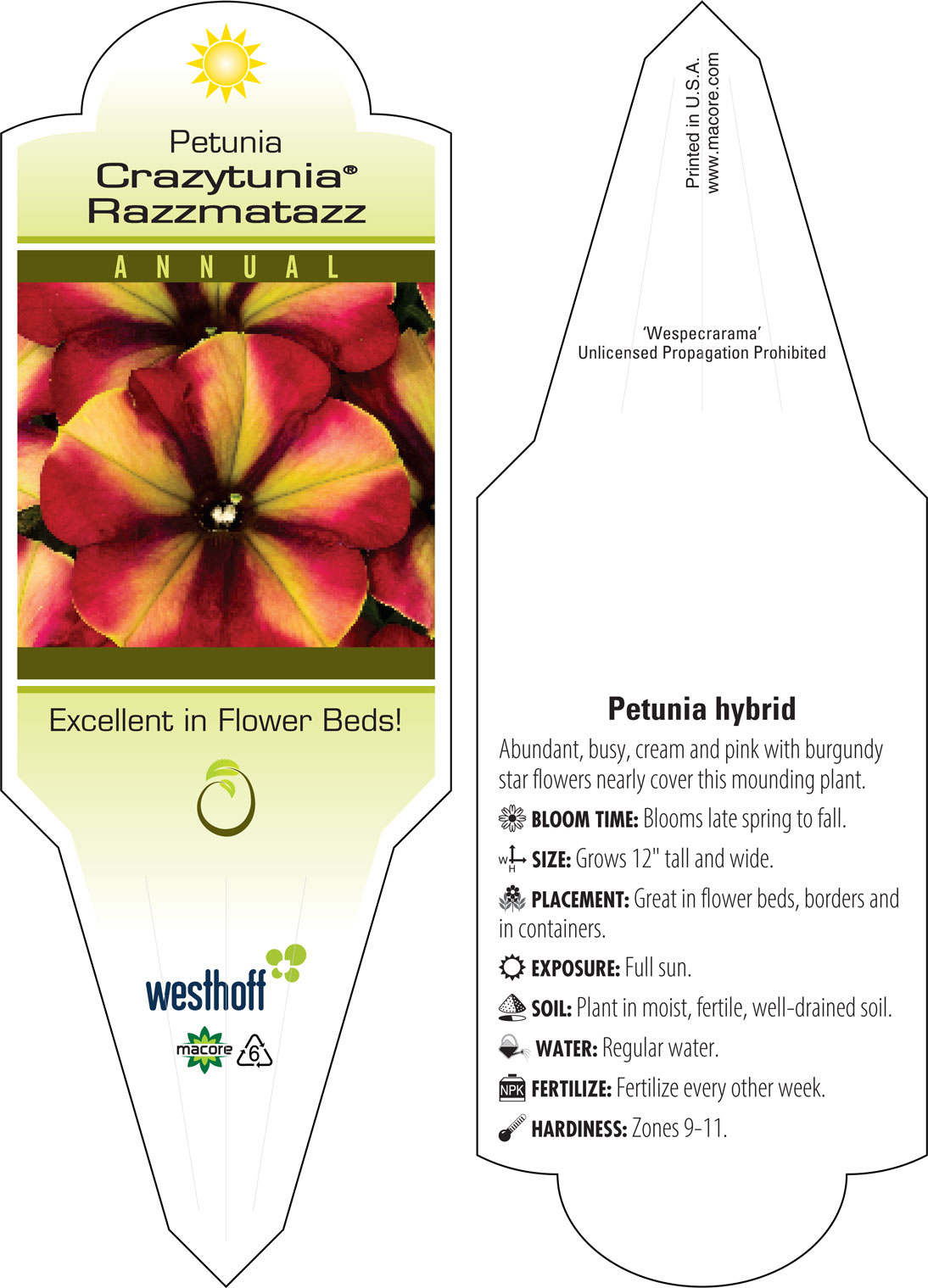 Petunia
Crazytunia®
Razzmatazz

ANNUAL

Excellent in Flower Beds!

westhoff

macore 6

Printed in U.S.A.
www.macore.com

'Wespecrarama'
Unlicensed Propagation Prohibited

Petunia hybrid

Abundant, busy, cream and pink with burgundy star flowers nearly cover this mounding plant.

BLOOM TIME: Blooms late spring to fall.

W H SIZE: Grows 12" tall and wide.

PLACEMENT: Great in flower beds, borders and in containers.

EXPOSURE: Full sun.

SOIL: Plant in moist, fertile, well-drained soil.

WATER: Regular water.

NPK FERTILIZE: Fertilize every other week.

HARDINESS: Zones 9-11.